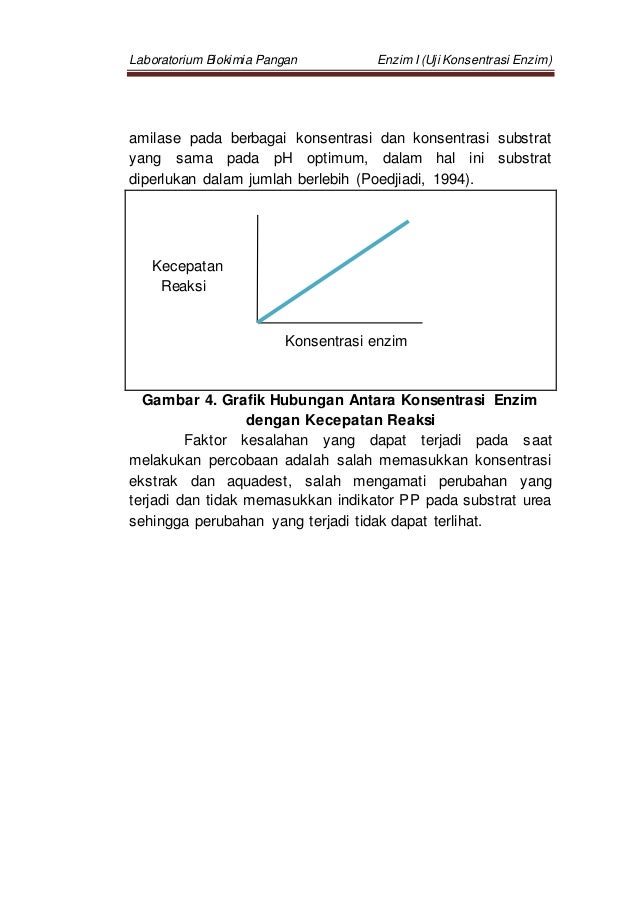 Laboratorium Biokimia Pangan Enzim I (Uji Konsentrasi Enzim)

amilase pada berbagai konsentrasi dan konsentrasi substrat yang sama pada pH optimum, dalam hal ini substrat diperlukan dalam jumlah berlebih (Poedjiadi, 1994).

Kecepatan Reaksi

Konsentrasi enzim

Gambar 4. Grafik Hubungan Antara Konsentrasi Enzim dengan Kecepatan Reaksi

Faktor kesalahan yang dapat terjadi pada saat melakukan percobaan adalah salah memasukkan konsentrasi ekstrak dan aquadest, salah mengamati perubahan yang terjadi dan tidak memasukkan indikator PP pada substrat urea sehingga perubahan yang terjadi tidak dapat terlihat.